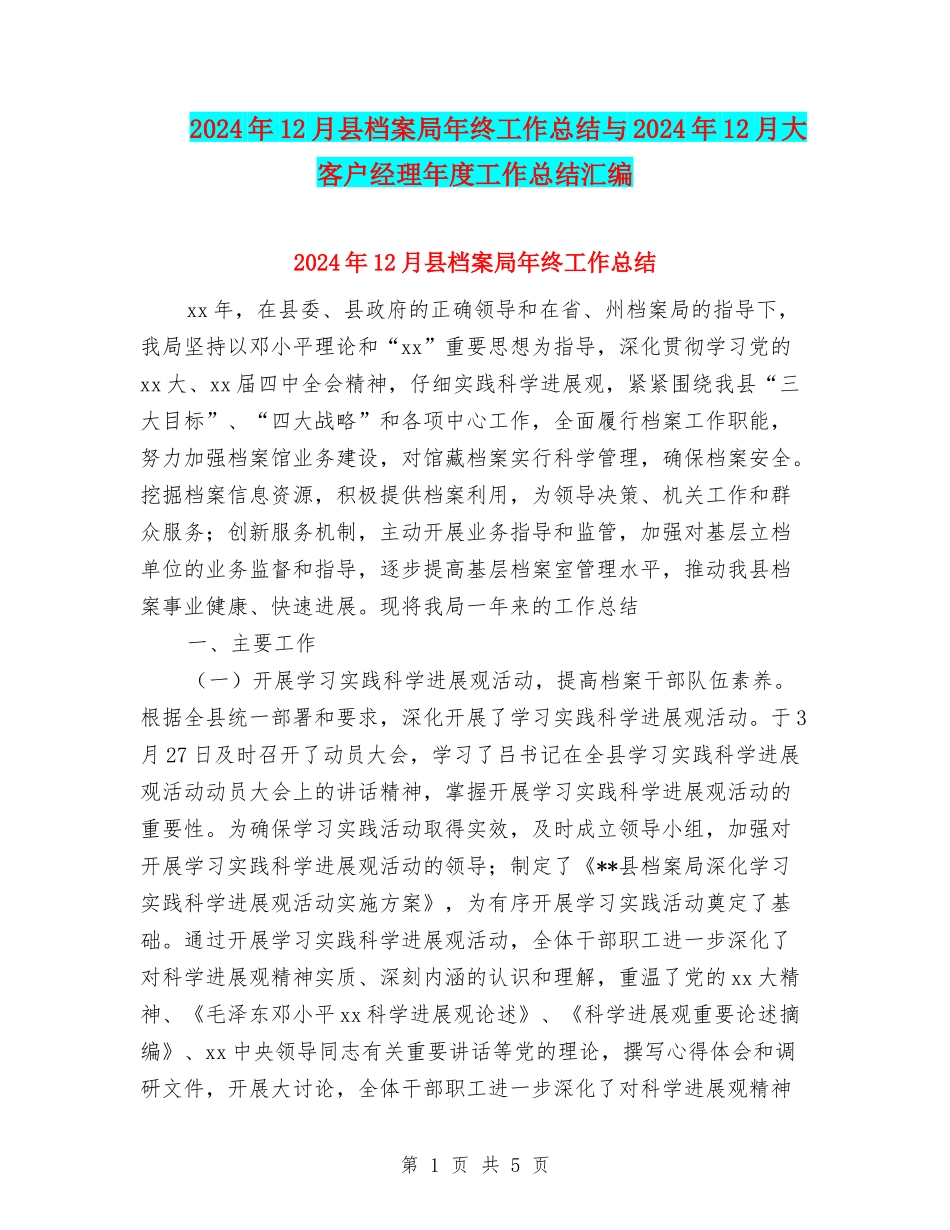 2024年12月县档案局年终工作总结与2024年12月大客户经理年度工作总结汇编

2024年12月县档案局年终工作总结

xx年，在县委、县政府的正确领导和在省、州档案局的指导下，我局坚持以邓小平理论和“xx”重要思想为指导，深化贯彻学习党的xx大、xx届四中全会精神，仔细实践科学进展观，紧紧围绕我县“三大目标”、“四大战略”和各项中心工作，全面履行档案工作职能，努力加强档案馆业务建设，对馆藏档案实行科学管理，确保档案安全。挖掘档案信息资源，积极提供档案利用，为领导决策、机关工作和群众服务；创新服务机制，主动开展业务指导和监管，加强对基层立档单位的业务监督和指导，逐步提高基层档案室管理水平，推动我县档案事业健康、快速进展。现将我局一年来的工作总结

一、主要工作

（一）开展学习实践科学进展观活动，提高档案干部队伍素养。根据全县统一部署和要求，深化开展了学习实践科学进展观活动。于3月27日及时召开了动员大会，学习了吕书记在全县学习实践科学进展观活动动员大会上的讲话精神，掌握开展学习实践科学进展观活动的重要性。为确保学习实践活动取得实效，及时成立领导小组，加强对开展学习实践科学进展观活动的领导；制定了《**县档案局深化学习实践科学进展观活动实施方案》，为有序开展学习实践活动奠定了基础。通过开展学习实践科学进展观活动，全体干部职工进一步深化了对科学进展观精神实质、深刻内涵的认识和理解，重温了党的xx大精神、《毛泽东邓小平xx科学进展观论述》、《科学进展观重要论述摘编》、xx中央领导同志有关重要讲话等党的理论，撰写心得体会和调研文件，开展大讨论，全体干部职工进一步深化了对科学进展观精神

第 1 页 共 5 页